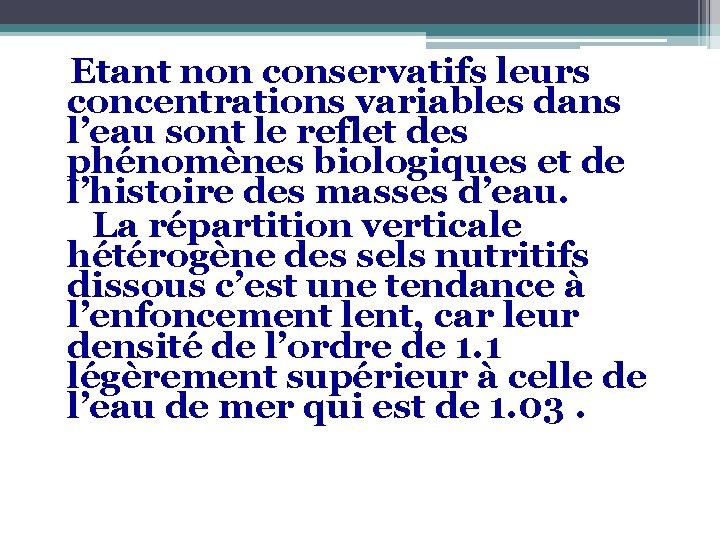 Etant non conservatifs leurs concentrations variables dans l’eau sont le reflet des phénomènes biologiques et de l’histoire des masses d’eau.

La répartition verticale hétérogène des sels nutritifs dissous c’est une tendance à l’enfoncement lent, car leur densité de l’ordre de 1.1 légèrement supérieur à celle de l’eau de mer qui est de 1.03 .